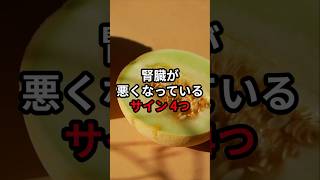 腎臓が
悪くなっている
サイン4つ